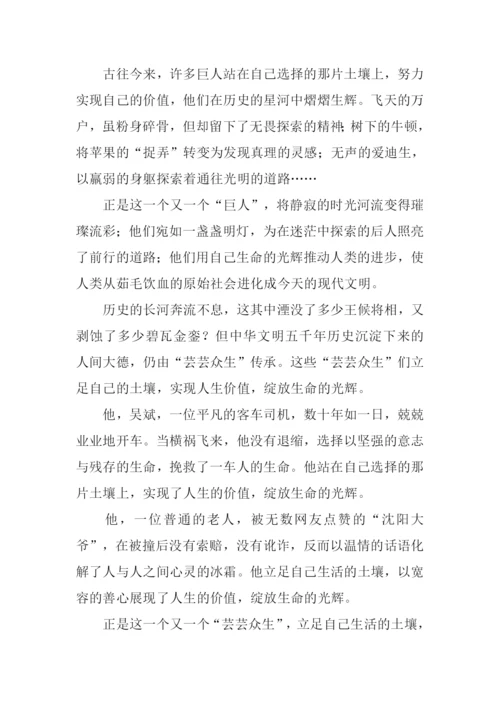 古往今来，许多巨人站在自己选择的那片土壤上，努力实现自己的价值，他们在历史的星河中熠熠生辉。飞天的万户，虽粉身碎骨，但却留下了无畏探索的精神；树下的牛顿，将苹果的“捉弄”转变为发现真理的灵感；无声的爱迪生，以羸弱的身躯探索着通往光明的道路……

正是这一个又一个“巨人”，将静寂的时光河流变得璀璨流彩；他们宛如一盏盏明灯，为在迷茫中探索的后人照亮了前行的道路；他们用自己生命的光辉推动人类的进步，使人类从茹毛饮血的原始社会进化成今天的现代文明。

历史的长河奔流不息，这其中湮没了多少王候将相，又剥蚀了多少碧瓦金銮？但中华文明五千年历史沉淀下来的人间大德，仍由“芸芸众生”传承。这些“芸芸众生”们立足自己的土壤，实现人生价值，绽放生命的光辉。

他，吴斌，一位平凡的客车司机，数十年如一日，兢兢业业地开车。当横祸飞来，他没有退缩，选择以坚强的意志与残存的生命，挽救了一车人的生命。他站在自己选择的那片土壤上，实现了人生的价值，绽放生命的光辉。

他，一位普通的老人，被无数网友点赞的“沈阳大爷”，在被撞后没有索赔，没有讹诈，反而以温情的话语化解了人与人之间心灵的冰霜。他立足自己生活的土壤，以宽容的善心展现了人生的价值，绽放生命的光辉。

正是这一个又一个“芸芸众生”，立足自己生活的土壤，